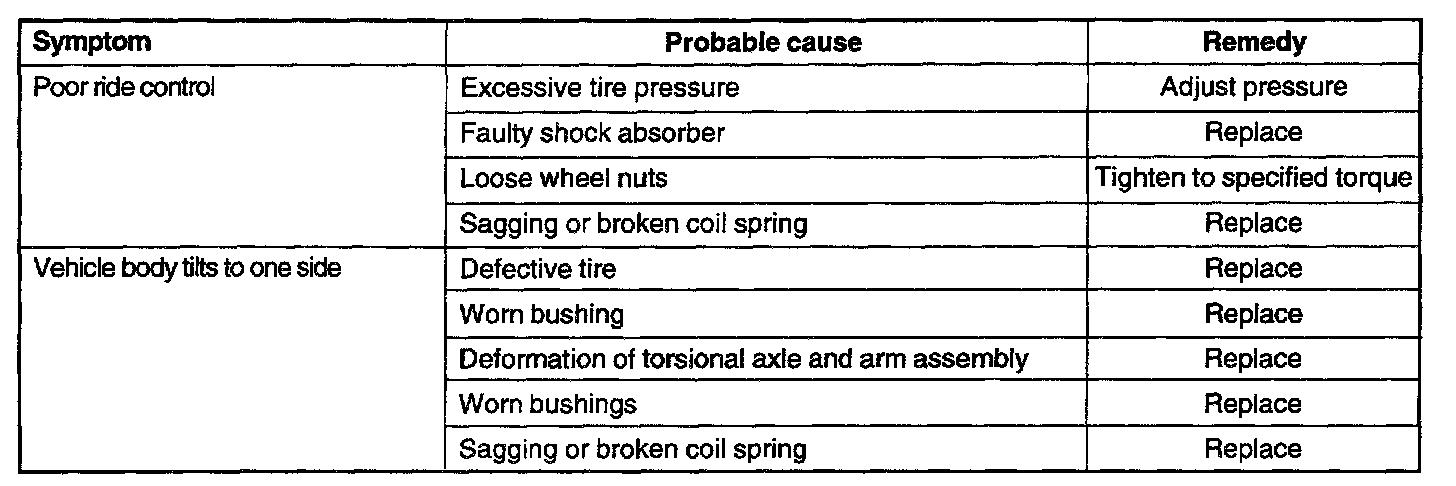 | Symptom | Probable cause | Remedy |
|---|---|---|
| Poor ride control | Excessive tire pressure | Adjust pressure |
|  | Faulty shock absorber | Replace |
|  | Loose wheel nuts | Tighten to specified torque |
|  | Sagging or broken coil spring | Replace |
| Vehicle body tilts to one side | Defective tire | Replace |
|  | Worn bushing | Replace |
|  | Deformation of torsional axle and arm assembly | Replace |
|  | Worn bushings | Replace |
|  | Sagging or broken coil spring | Replace |